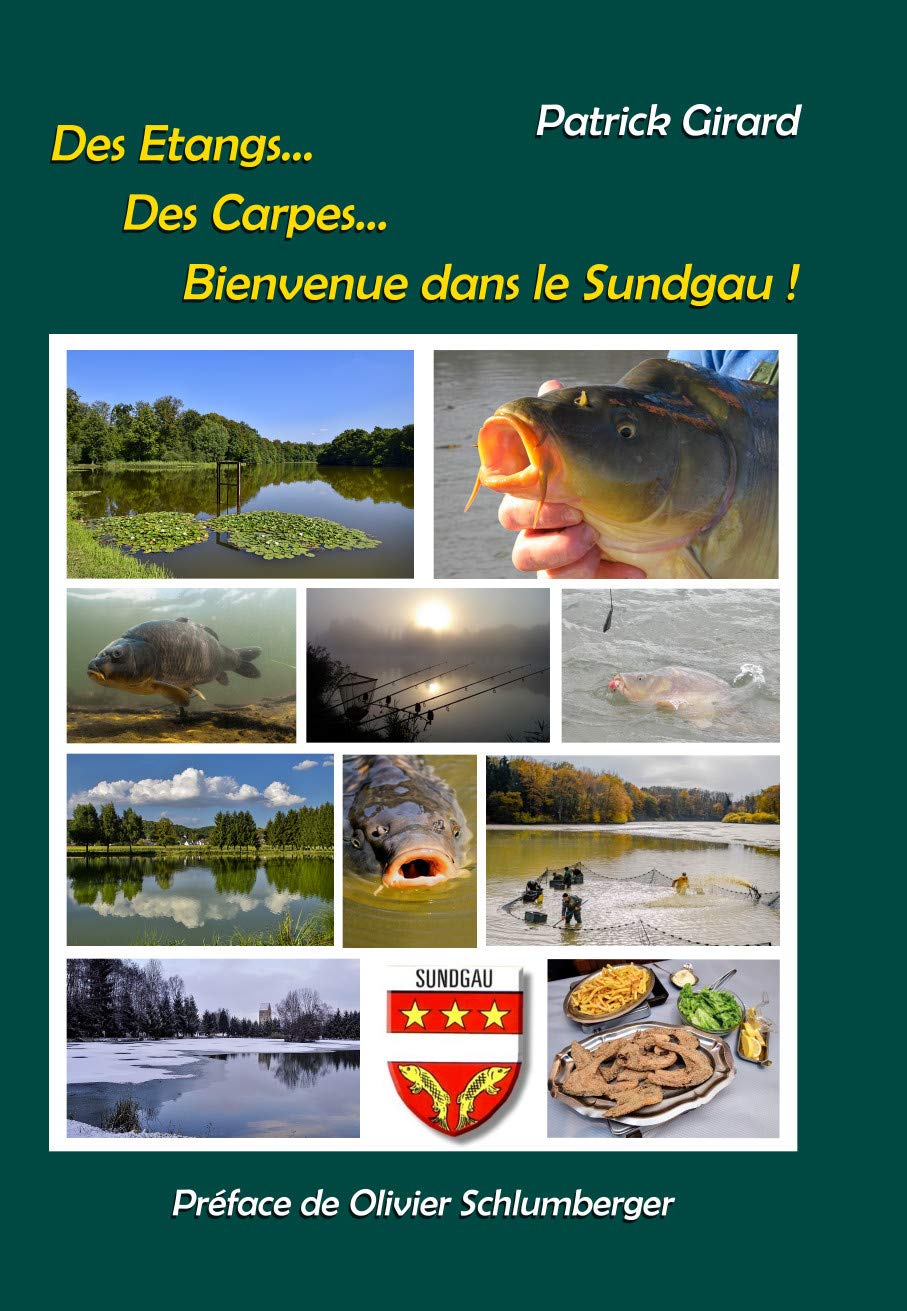 Patrick Girard

Des Etangs...

Des Carpes...

Bienvenue dans le Sundgau !

SUNDGAU

Préface de Olivier Schlumberger